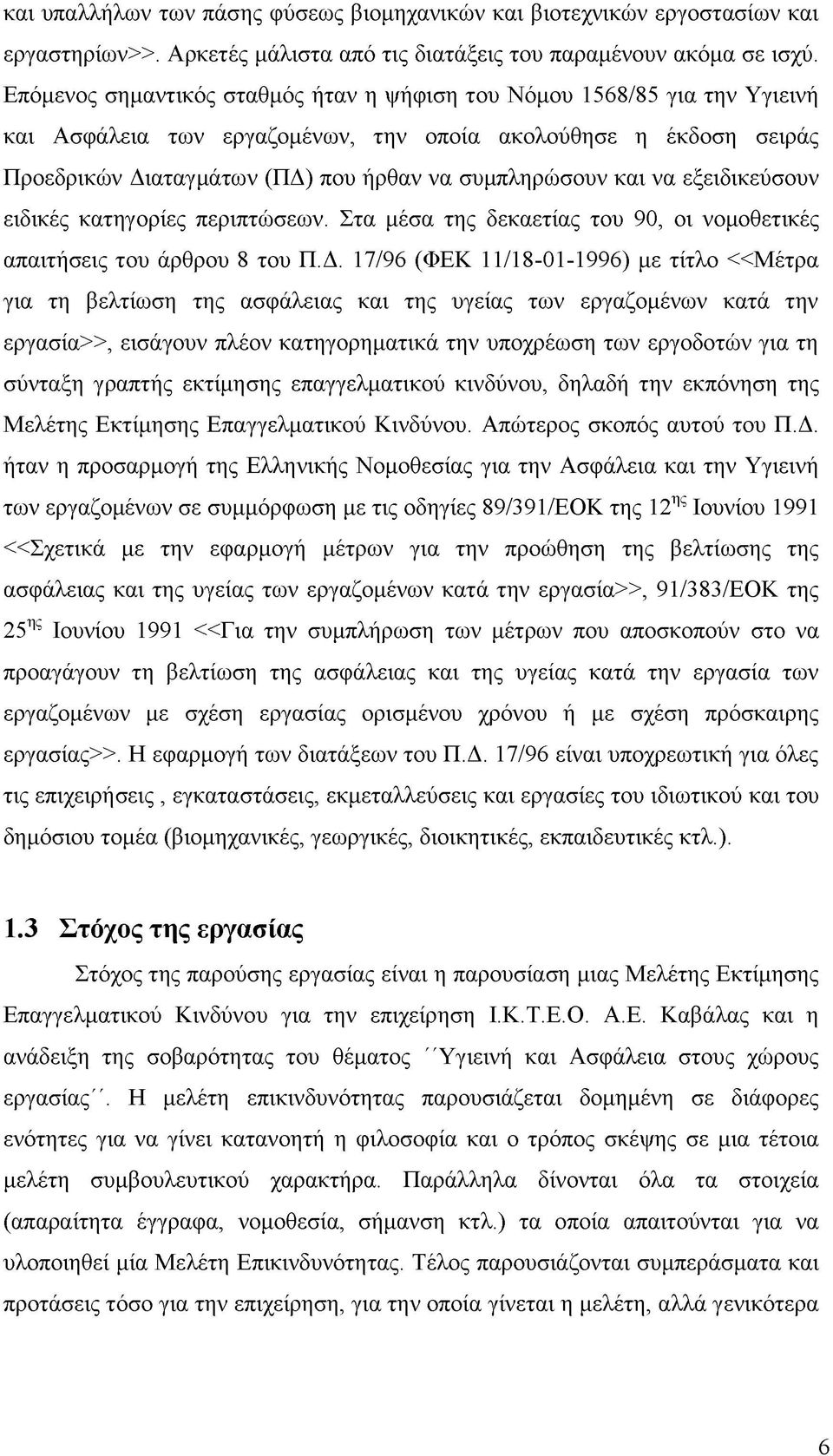 και υπαλλήλων των πάσης φύσεως βιομηχανικών και βιοτεχνικών εργοστασίων και εργαστηρίων>>. Αρκετές μάλιστα από τις διατάξεις του παραμένουν ακόμα σε ισχύ. Επόμενος σημαντικός σταθμός ήταν η ψήφιση του Νόμου 1568/85 για την Υγιεινή και Ασφάλεια των εργαζομένων, την οποία ακολούθησε η έκδοση σειράς Προεδρικών Διαταγμάτων (ΠΔ) που ήρθαν να συμπληρώσουν και να εξειδικεύσουν ειδικές κατηγορίες περιπτώσεων. Στα μέσα της δεκαετίας του 90, οι νομοθετικές απαιτήσεις του άρθρου 8 του Π.Δ. 17/96 (ΦΕΚ 11/18-01-1996) με τίτλο <<Μέτρα για τη βελτίωση της ασφάλειας και της υγείας των εργαζομένων κατά την εργασία>>, εισάγουν πλέον κατηγορηματικά την υποχρέωση των εργοδοτών για τη σύνταξη γραπτής εκτίμησης επαγγελματικού κινδύνου, δηλαδή την εκπόνηση της Μελέτης Εκτίμησης Επαγγελματικού Κινδύνου. Απώτερος σκοπός αυτού του Π.Δ. ήταν η προσαρμογή της Ελληνικής Νομοθεσίας για την Ασφάλεια και την Υγιεινή των εργαζομένων σε συμμόρφωση με τις οδηγίες 89/391/ΕΟΚ της $12^{ης}$ Ιουνίου 1991 <<Σχετικά με την εφαρμογή μέτρων για την προώθηση της βελτίωσης της ασφάλειας και της υγείας των εργαζομένων κατά την εργασία>>, 91/383/ΕΟΚ της $25^{ης}$ Ιουνίου 1991 <<Για την συμπλήρωση των μέτρων που αποσκοπούν στο να προαγάγουν τη βελτίωση της ασφάλειας και της υγείας κατά την εργασία των εργαζομένων με σχέση εργασίας ορισμένου χρόνου ή με σχέση πρόσκαιρης εργασίας>>. Η εφαρμογή των διατάξεων του Π.Δ. 17/96 είναι υποχρεωτική για όλες τις επιχειρήσεις , εγκαταστάσεις, εκμεταλλεύσεις και εργασίες του ιδιωτικού και του δημόσιου τομέα (βιομηχανικές, γεωργικές, διοικητικές, εκπαιδευτικές κτλ.).

1.3 Στόχος της εργασίας

Στόχος της παρούσης εργασίας είναι η παρουσίαση μιας Μελέτης Εκτίμησης Επαγγελματικού Κινδύνου για την επιχείρηση Ι.Κ.Τ.Ε.Ο. Α.Ε. Καβάλας και η ανάδειξη της σοβαρότητας του θέματος ΄΄Υγιεινή και Ασφάλεια στους χώρους εργασίας΄΄. Η μελέτη επικινδυνότητας παρουσιάζεται δομημένη σε διάφορες ενότητες για να γίνει κατανοητή η φιλοσοφία και ο τρόπος σκέψης σε μια τέτοια μελέτη συμβουλευτικού χαρακτήρα. Παράλληλα δίνονται όλα τα στοιχεία (απαραίτητα έγγραφα, νομοθεσία, σήμανση κτλ.) τα οποία απαιτούνται για να υλοποιηθεί μία Μελέτη Επικινδυνότητας. Τέλος παρουσιάζονται συμπεράσματα και προτάσεις τόσο για την επιχείρηση, για την οποία γίνεται η μελέτη, αλλά γενικότερα

6